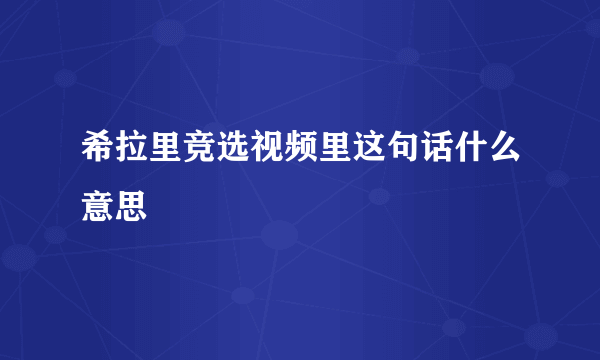 希拉里竞选视频里这句话什么意思